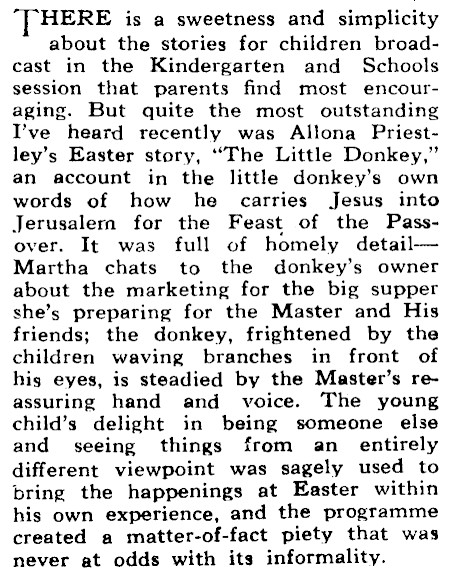 THERE is a sweetness and simplicity about the stories for children broadcast in the Kindergarten and Schools session that parents find most encouraging. But quite the most outstanding I've heard recently was Allona Priestley's Easter story, "The Little Donkey," an account in the little donkey's own words of how he carries Jesus into Jerusalem for the Feast of the Passover. It was full of homely detail—Martha chats to the donkey's owner about the marketing for the big supper she's preparing for the Master and His friends; the donkey, frightened by the children waving branches in front of his eyes, is steadied by the Master's reassuring hand and voice. The young child's delight in being someone else and seeing things from an entirely different viewpoint was sagely used to bring the happenings at Easter within his own experience, and the programme created a matter-of-fact piety that was never at odds with its informality.